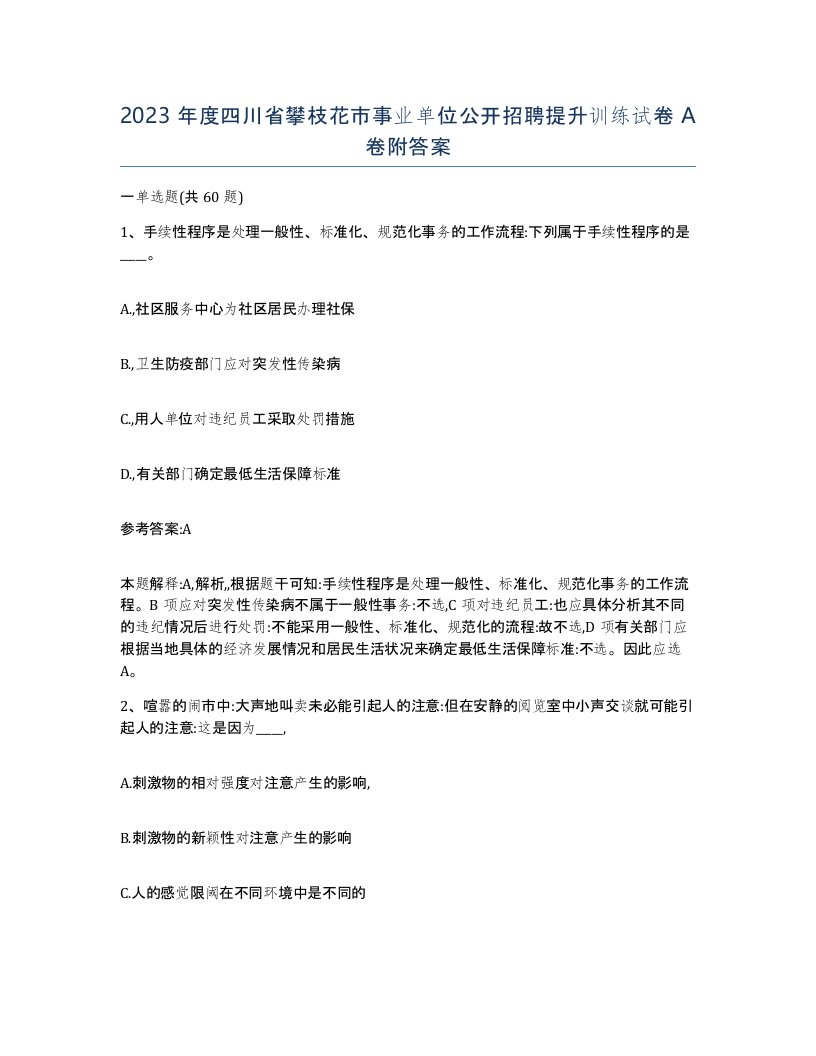 2023 年度四川省攀枝花市事业单位公开招聘提升训练试卷 A 卷附答案

一单选题(共 60 题)

1、手续性程序是处理一般性、标准化、规范化事务的工作流程:下列属于手续性程序的是____。

A.,社区服务中心为社区居民办理社保

B.,卫生防疫部门应对突发性传染病

C.,用人单位对违纪员工采取处罚措施

D.,有关部门确定最低生活保障标准

参考答案:A

本题解释:A,解析,,根据题干可知:手续性程序是处理一般性、标准化、规范化事务的工作流程。B 项应对突发性传染病不属于一般性事务:不选,C 项对违纪员工:也应具体分析其不同的违纪情况后进行处罚:不能采用一般性、标准化、规范化的流程:故不选,D 项有关部门应根据当地具体的经济发展情况和居民生活状况来确定最低生活保障标准:不选。因此应选 A。

2、喧嚣的闹市中:大声地叫卖未必能引起人的注意:但在安静的阅览室中小声交谈就可能引起人的注意:这是因为____,

A.刺激物的相对强度对注意产生的影响,

B.刺激物的新颖性对注意产生的影响

C.人的感觉限阈在不同环境中是不同的